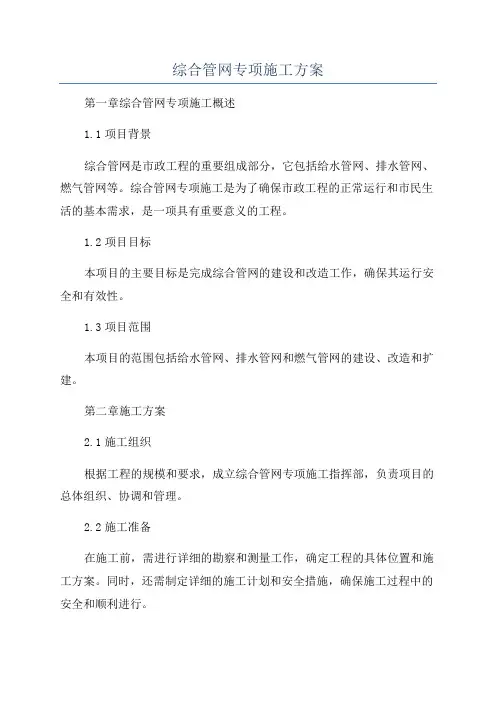 综合管网专项施工方案

第一章综合管网专项施工概述

1.1 项目背景

综合管网是市政工程的重要组成部分，它包括给水管网、排水管网、燃气管网等。综合管网专项施工是为了确保市政工程的正常运行和市民生活的基本需求，是一项具有重要意义的工程。

1.2 项目目标

本项目的主要目标是完成综合管网的建设和改造工作，确保其运行安全和有效性。

1.3 项目范围

本项目的范围包括给水管网、排水管网和燃气管网的建设、改造和扩建。

第二章施工方案

2.1 施工组织

根据工程的规模和要求，成立综合管网专项施工指挥部，负责项目的总体组织、协调和管理。

2.2 施工准备

在施工前，需进行详细的勘察和测量工作，确定工程的具体位置和施工方案。同时，还需制定详细的施工计划和安全措施，确保施工过程中的安全和顺利进行。